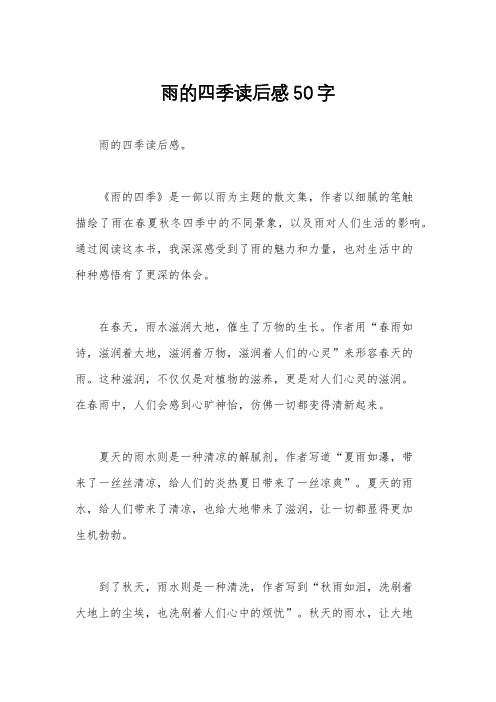 雨的四季读后感50字

雨的四季读后感。

《雨的四季》是一部以雨为主题的散文集，作者以细腻的笔触描绘了雨在春夏秋冬四季中的不同景象，以及雨对人们生活的影响。通过阅读这本书，我深深感受到了雨的魅力和力量，也对生活中的种种感悟有了更深的体会。

在春天，雨水滋润大地，催生了万物的生长。作者用“春雨如诗，滋润着大地，滋润着万物，滋润着人们的心灵”来形容春天的雨。这种滋润，不仅仅是对植物的滋养，更是对人们心灵的滋润。在春雨中，人们会感到心旷神怡，仿佛一切都变得清新起来。

夏天的雨水则是一种清凉的解腻剂，作者写道“夏雨如瀑，带来了一丝丝清凉，给人们的炎热夏日带来了一丝凉爽”。夏天的雨水，给人们带来了清凉，也给大地带来了滋润，让一切都显得更加生机勃勃。

到了秋天，雨水则是一种清洗，作者写到“秋雨如泪，洗刷着大地上的尘埃，也洗刷着人们心中的烦忧”。秋天的雨水，让大地